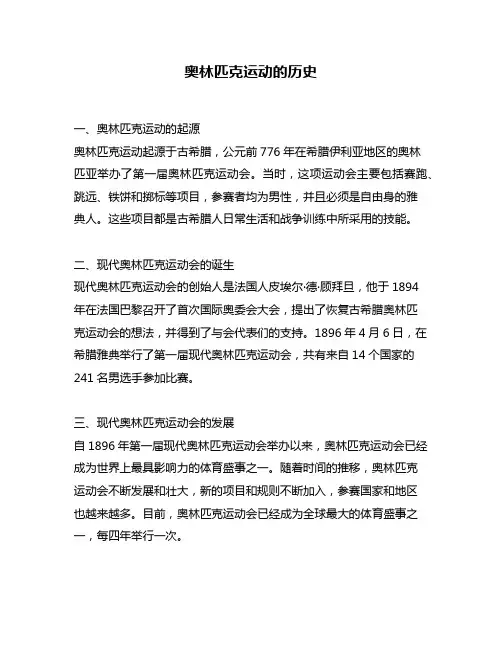 奥林匹克运动的历史

一、奥林匹克运动的起源
奥林匹克运动起源于古希腊，公元前 776 年在希腊伊利亚地区的奥林匹亚举办了第一届奥林匹克运动会。当时，这项运动会主要包括赛跑、跳远、铁饼和掷标等项目，参赛者均为男性，并且必须是自由身的雅典人。这些项目都是古希腊人日常生活和战争训练中所采用的技能。

二、现代奥林匹克运动会的诞生
现代奥林匹克运动会的创始人是法国人皮埃尔·德·顾拜旦，他于 1894 年在法国巴黎召开了首次国际奥委会大会，提出了恢复古希腊奥林匹克运动会的想法，并得到了与会代表们的支持。1896 年 4 月 6 日，在希腊雅典举行了第一届现代奥林匹克运动会，共有来自 14 个国家的 241 名男选手参加比赛。

三、现代奥林匹克运动会的发展
自 1896 年第一届现代奥林匹克运动会举办以来，奥林匹克运动会已经成为世界上最具影响力的体育盛事之一。随着时间的推移，奥林匹克运动会不断发展和壮大，新的项目和规则不断加入，参赛国家和地区也越来越多。目前，奥林匹克运动会已经成为全球最大的体育盛事之一，每四年举行一次。